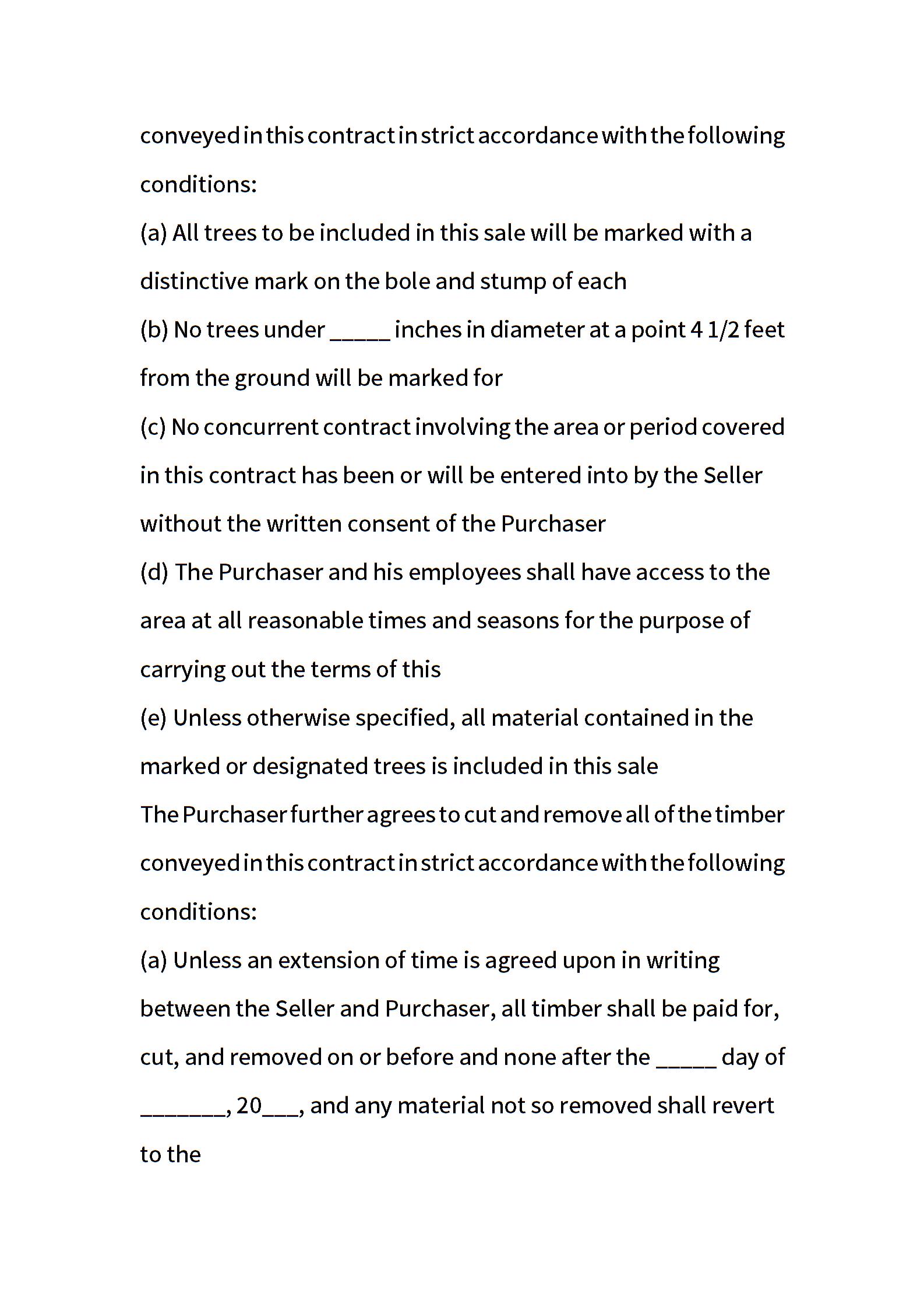 conveyed in this contract in strict accordance with the following conditions:

(a) All trees to be included in this sale will be marked with a distinctive mark on the bole and stump of each

(b) No trees under _____ inches in diameter at a point 4 1/2 feet from the ground will be marked for

(c) No concurrent contract involving the area or period covered in this contract has been or will be entered into by the Seller without the written consent of the Purchaser

(d) The Purchaser and his employees shall have access to the area at all reasonable times and seasons for the purpose of carrying out the terms of this

(e) Unless otherwise specified, all material contained in the marked or designated trees is included in this sale

The Purchaser further agrees to cut and remove all of the timber conveyed in this contract in strict accordance with the following conditions:

(a) Unless an extension of time is agreed upon in writing between the Seller and Purchaser, all timber shall be paid for, cut, and removed on or before and none after the _____ day of _______, 20___, and any material not so removed shall revert to the